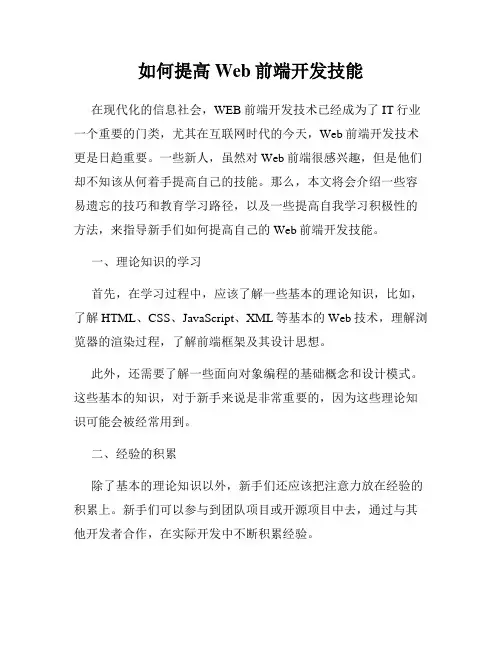 如何提高 Web 前端开发技能

在现代化的信息社会，WEB 前端开发技术已经成为了 IT 行业一个重要的门类，尤其在互联网时代的今天，Web 前端开发技术更是日趋重要。一些新人，虽然对 Web 前端很感兴趣，但是他们却不知该从何着手提高自己的技能。那么，本文将会介绍一些容易遗忘的技巧和教育学习路径，以及一些提高自我学习积极性的方法，来指导新手们如何提高自己的 Web 前端开发技能。

一、理论知识的学习

首先，在学习过程中，应该了解一些基本的理论知识，比如，了解 HTML、CSS、JavaScript、XML 等基本的 Web 技术，理解浏览器的渲染过程，了解前端框架及其设计思想。

此外，还需要了解一些面向对象编程的基础概念和设计模式。这些基本的知识，对于新手来说是非常重要的，因为这些理论知识可能会被经常用到。

二、经验的积累

除了基本的理论知识以外，新手们还应该把注意力放在经验的积累上。新手们可以参与到团队项目或开源项目中去，通过与其他开发者合作，在实际开发中不断积累经验。